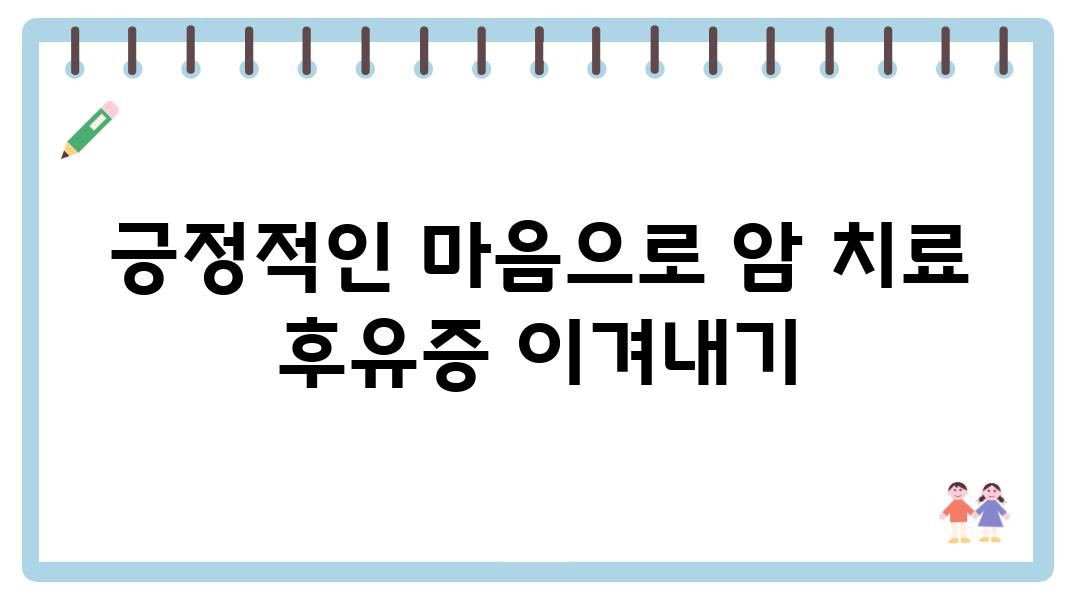 긍정적인 마음으로 암 치료 후유증 이겨내기